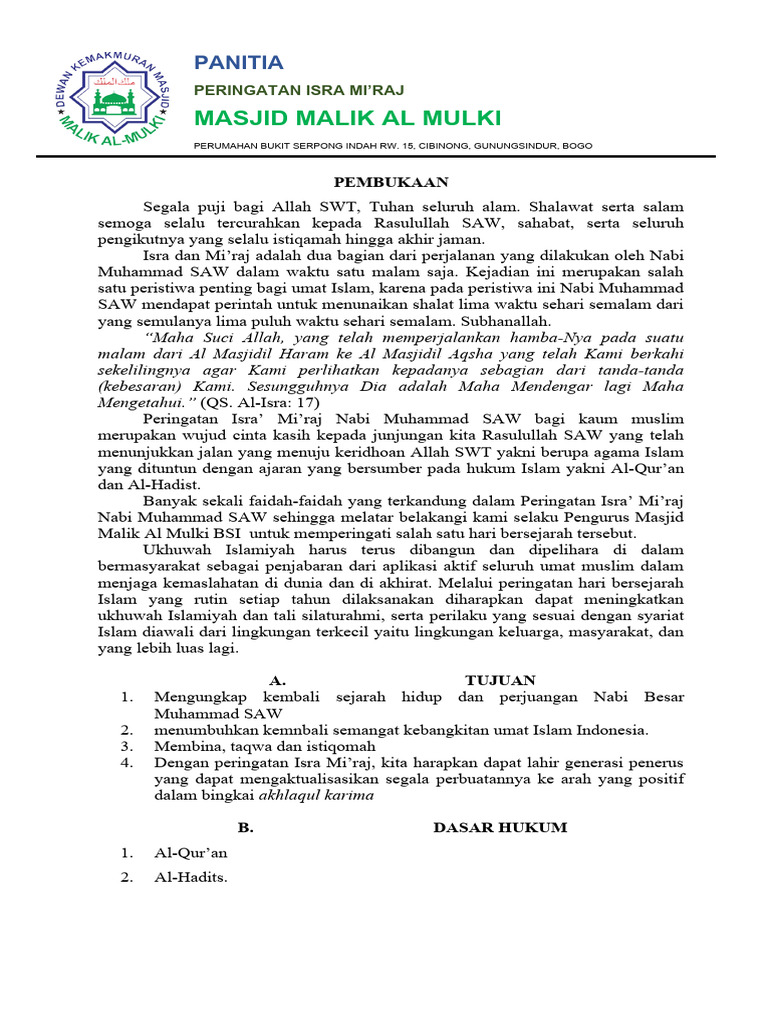 DEWAN KEMAKMURAN MASJID
MALIK AL-MULKI

PANITIA
PERINGATAN ISRA MI'RAJ
MASJID MALIK AL MULKI
PERUMAHAN BUKIT SERPONG INDAH RW. 15, CIBINONG, GUNUNGSINDUR, BOGO

PEMBUKAAN

Segala puji bagi Allah SWT, Tuhan seluruh alam. Shalawat serta salam semoga selalu tercurahkan kepada Rasulullah SAW, sahabat, serta seluruh pengikutnya yang selalu istiqamah hingga akhir jaman.

Isra dan Mi'raj adalah dua bagian dari perjalanan yang dilakukan oleh Nabi Muhammad SAW dalam waktu satu malam saja. Kejadian ini merupakan salah satu peristiwa penting bagi umat Islam, karena pada peristiwa ini Nabi Muhammad SAW mendapat perintah untuk menunaikan shalat lima waktu sehari semalam dari yang semulanya lima puluh waktu sehari semalam. Subhanallah.

"Maha Suci Allah, yang telah memperjalankan hamba-Nya pada suatu malam dari Al Masjidil Haram ke Al Masjidil Aqsha yang telah Kami berkahi sekelilingnya agar Kami perlihatkan kepadanya sebagian dari tanda-tanda (kebesaran) Kami. Sesungguhnya Dia adalah Maha Mendengar lagi Maha Mengetahui." (QS. Al-Isra: 17)

Peringatan Isra' Mi'raj Nabi Muhammad SAW bagi kaum muslim merupakan wujud cinta kasih kepada junjungan kita Rasulullah SAW yang telah menunjukkan jalan yang menuju keridhoan Allah SWT yakni berupa agama Islam yang dituntun dengan ajaran yang bersumber pada hukum Islam yakni Al-Qur'an dan Al-Hadist.

Banyak sekali faidah-faidah yang terkandung dalam Peringatan Isra' Mi'raj Nabi Muhammad SAW sehingga melatar belakangi kami selaku Pengurus Masjid Malik Al Mulki BSI untuk memperingati salah satu hari bersejarah tersebut.

Ukhuwah Islamiyah harus terus dibangun dan dipelihara di dalam bermasyarakat sebagai penjabaran dari aplikasi aktif seluruh umat muslim dalam menjaga kemaslahatan di dunia dan di akhirat. Melalui peringatan hari bersejarah Islam yang rutin setiap tahun dilaksanakan diharapkan dapat meningkatkan ukhuwah Islamiyah dan tali silaturahmi, serta perilaku yang sesuai dengan syariat Islam diawali dari lingkungan terkecil yaitu lingkungan keluarga, masyarakat, dan yang lebih luas lagi.

A. TUJUAN
1. Mengungkap kembali sejarah hidup dan perjuangan Nabi Besar Muhammad SAW
2. menumbuhkan kemnbali semangat kebangkitan umat Islam Indonesia.
3. Membina, taqwa dan istiqomah
4. Dengan peringatan Isra Mi'raj, kita harapkan dapat lahir generasi penerus yang dapat mengaktualisasikan segala perbuatannya ke arah yang positif dalam bingkai akhlaqul karima

B. DASAR HUKUM
1. Al-Qur'an
2. Al-Hadits.